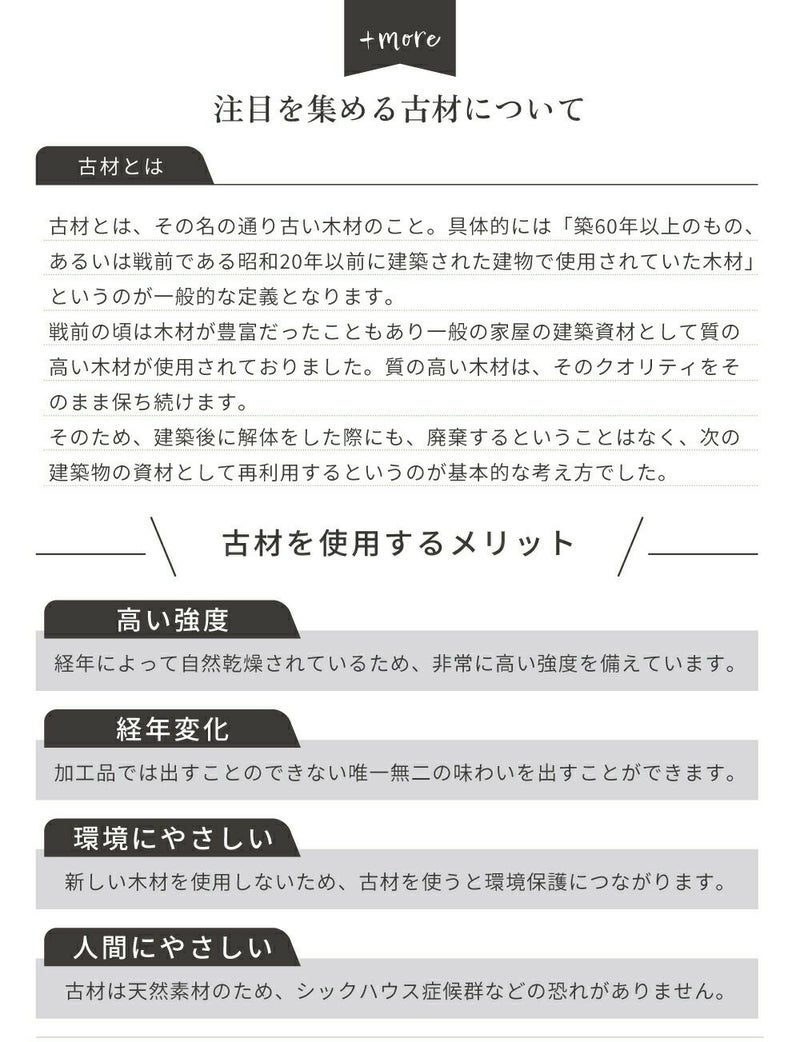 +more

注目を集める古材について

古材とは

古材とは、その名の通り古い木材のこと。具体的には「築60年以上のもの、あるいは戦前である昭和20年以前に建築された建物で使用されていた木材」というのが一般的な定義となります。
戦前の頃は木材が豊富だったこともあり一般の家屋の建築資材として質の高い木材が使用されておりました。質の高い木材は、そのクオリティをそのまま保ち続けます。
そのため、建築後に解体をした際にも、廃棄するということはなく、次の建築物の資材として再利用するというのが基本的な考え方でした。

古材を使用するメリット

高い強度

経年によって自然乾燥されているため、非常に高い強度を備えています。

経年変化

加工品では出すことのできない唯一無二の味わいを出すことができます。

環境にやさしい

新しい木材を使用しないため、古材を使うと環境保護につながります。

人間にやさしい

古材は天然素材のため、シックハウス症候群などの恐れがありません。